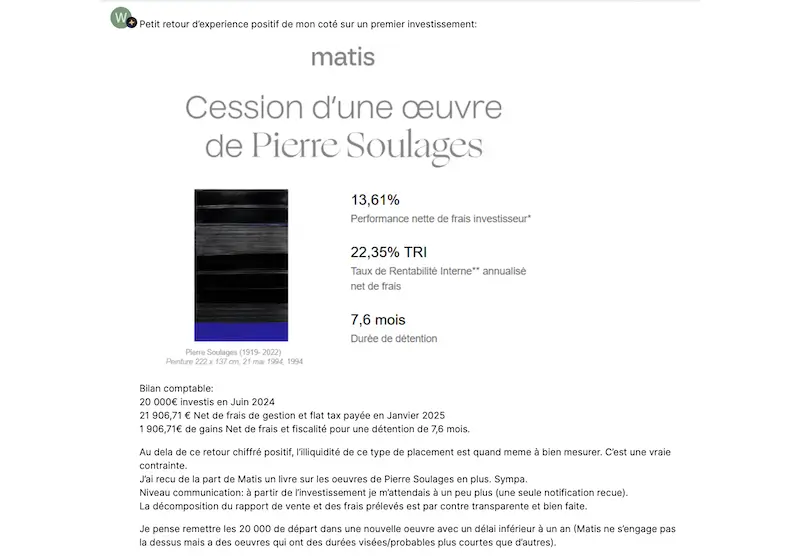 W

Petit retour d'experience positif de mon coté sur un premier investissement:

matis

Cession d'une œuvre de Pierre Soulages

Pierre Soulages (1919- 2022)
Peinture 222 x 137 cm, 21 mai 1994, 1994

13,61%
Performance nette de frais investisseur*

22,35% TRI
Taux de Rentabilité Interne** annualisé net de frais

7,6 mois
Durée de détention

Bilan comptable:
20 000€ investis en Juin 2024
21 906,71 € Net de frais de gestion et flat tax payée en Janvier 2025
1 906,71€ de gains Net de frais et fiscalité pour une détention de 7,6 mois.

Au dela de ce retour chiffré positif, l'illiquidité de ce type de placement est quand meme à bien mesurer. C'est une vraie contrainte.
J'ai recu de la part de Matis un livre sur les oeuvres de Pierre Soulages en plus. Sympa.
Niveau communication: à partir de l'investissement je m'attendais à un peu plus (une seule notification recue).
La décomposition du rapport de vente et des frais prélevés est par contre transparente et bien faite.

Je pense remettre les 20 000 de départ dans une nouvelle oeuvre avec un délai inférieur à un an (Matis ne s'engage pas la dessus mais a des oeuvres qui ont des durées visées/probables plus courtes que d'autres).